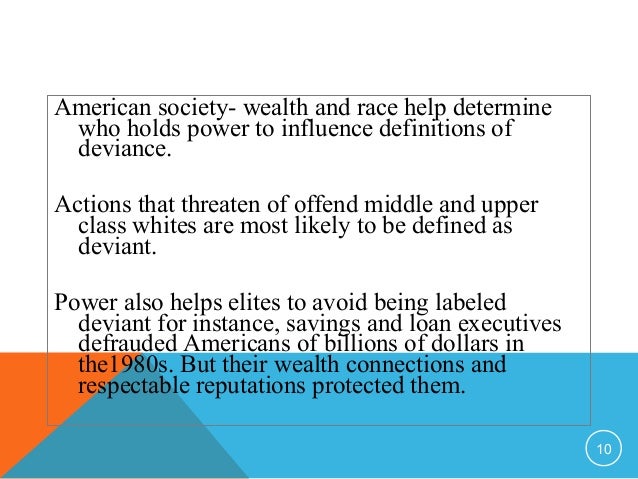 American society- wealth and race help determine who holds power to influence definitions of deviance.

Actions that threaten of offend middle and upper class whites are most likely to be defined as deviant.

Power also helps elites to avoid being labeled deviant for instance, savings and loan executives defrauded Americans of billions of dollars in the1980s. But their wealth connections and respectable reputations protected them.

10